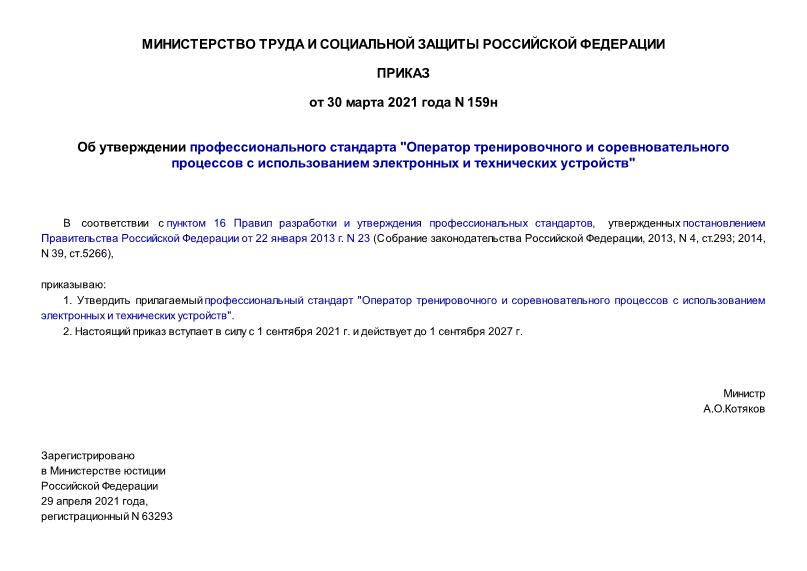 МИНИСТЕРСТВО ТРУДА И СОЦИАЛЬНОЙ ЗАЩИТЫ РОССИЙСКОЙ ФЕДЕРАЦИИ

ПРИКАЗ

от 30 марта 2021 года N 159н

Об утверждении профессионального стандарта "Оператор тренировочного и соревновательного процессов с использованием электронных и технических устройств"

В соответствии с пунктом 16 Правил разработки и утверждения профессиональных стандартов, утвержденных постановлением Правительства Российской Федерации от 22 января 2013 г. N 23 (Собрание законодательства Российской Федерации, 2013, N 4, ст.293; 2014, N 39, ст.5266),

приказываю:

1. Утвердить прилагаемый профессиональный стандарт "Оператор тренировочного и соревновательного процессов с использованием электронных и технических устройств".

2. Настоящий приказ вступает в силу с 1 сентября 2021 г. и действует до 1 сентября 2027 г.

Министр
А.О.Котяков

Зарегистрировано
в Министерстве юстиции
Российской Федерации
29 апреля 2021 года,
регистрационный N 63293